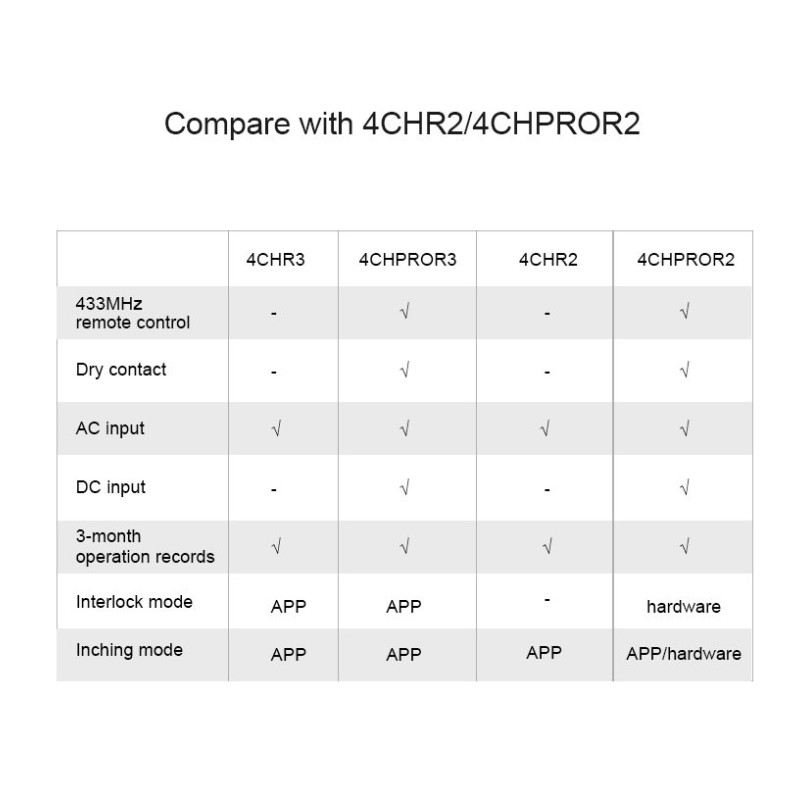 Compare with 4CHR2/4CHPROR2

| | 4CHR3 | 4CHPROR3 | 4CHR2 | 4CHPROR2 |
|---|---|---|---|---|
| 433MHz remote control | - | √ | - | √ |
| Dry contact | - | √ | - | √ |
| AC input | √ | √ | √ | √ |
| DC input | - | √ | - | √ |
| 3-month operation records | √ | √ | √ | √ |
| Interlock mode | APP | APP | - | hardware |
| Inching mode | APP | APP | APP | APP/hardware |